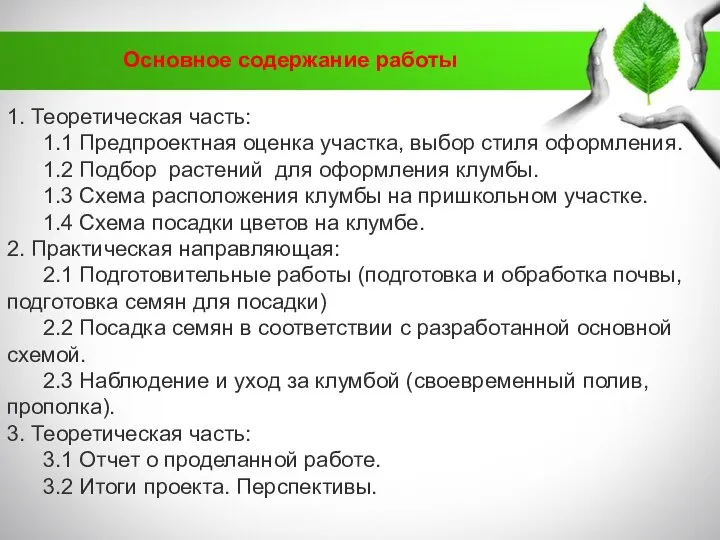 Основное содержание работы

1. Теоретическая часть:
1.1 Предпроектная оценка участка, выбор стиля оформления.
1.2 Подбор растений для оформления клумбы.
1.3 Схема расположения клумбы на пришкольном участке.
1.4 Схема посадки цветов на клумбе.
2. Практическая направляющая:
2.1 Подготовительные работы (подготовка и обработка почвы, подготовка семян для посадки)
2.2 Посадка семян в соответствии с разработанной основной схемой.
2.3 Наблюдение и уход за клумбой (своевременный полив, прополка).
3. Теоретическая часть:
3.1 Отчет о проделанной работе.
3.2 Итоги проекта. Перспективы.